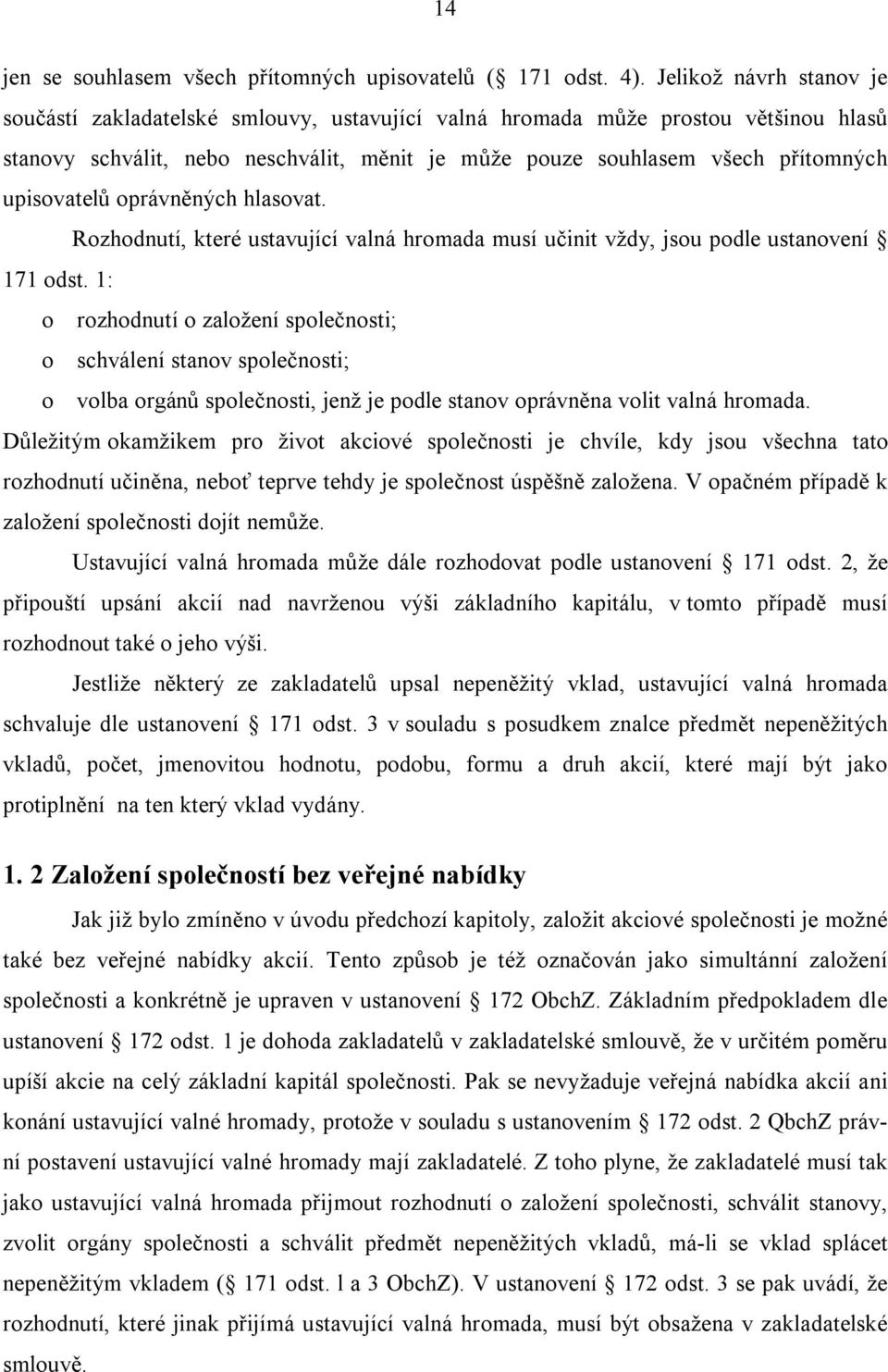 14

jen se souhlasem všech přítomných upisovatelů ( 171 odst. 4). Jelikož návrh stanov je součástí zakladatelské smlouvy, ustavující valná hromada může prostou většinou hlasů stanovy schválit, nebo neschválit, měnit je může pouze souhlasem všech přítomných upisovatelů oprávněných hlasovat.

Rozhodnutí, které ustavující valná hromada musí učinit vždy, jsou podle ustanovení 171 odst. 1:

o rozhodnutí o založení společnosti;

o schválení stanov společnosti;

o volba orgánů společnosti, jenž je podle stanov oprávněna volit valná hromada.

Důležitým okamžikem pro život akciové společnosti je chvíle, kdy jsou všechna tato rozhodnutí učiněna, neboť teprve tehdy je společnost úspěšně založena. V opačném případě k založení společnosti dojít nemůže.

Ustavující valná hromada může dále rozhodovat podle ustanovení 171 odst. 2, že připouští upsání akcií nad navrženou výši základního kapitálu, v tomto případě musí rozhodnout také o jeho výši.

Jestliže některý ze zakladatelů upsal nepeněžitý vklad, ustavující valná hromada schvaluje dle ustanovení 171 odst. 3 v souladu s posudkem znalce předmět nepeněžitých vkladů, počet, jmenovitou hodnotu, podobu, formu a druh akcií, které mají být jako protiplnění na ten který vklad vydány.

1. 2 Založení společností bez veřejné nabídky

Jak již bylo zmíněno v úvodu předchozí kapitoly, založit akciové společnosti je možné také bez veřejné nabídky akcií. Tento způsob je též označován jako simultánní založení společnosti a konkrétně je upraven v ustanovení 172 ObchZ. Základním předpokladem dle ustanovení 172 odst. 1 je dohoda zakladatelů v zakladatelské smlouvě, že v určitém poměru upíší akcie na celý základní kapitál společnosti. Pak se nevyžaduje veřejná nabídka akcií ani konání ustavující valné hromady, protože v souladu s ustanovením 172 odst. 2 QbchZ právní postavení ustavující valné hromady mají zakladatelé. Z toho plyne, že zakladatelé musí tak jako ustavující valná hromada přijmout rozhodnutí o založení společnosti, schválit stanovy, zvolit orgány společnosti a schválit předmět nepeněžitých vkladů, má-li se vklad splácet nepeněžitým vkladem ( 171 odst. l a 3 ObchZ). V ustanovení 172 odst. 3 se pak uvádí, že rozhodnutí, které jinak přijímá ustavující valná hromada, musí být obsažena v zakladatelské smlouvě.